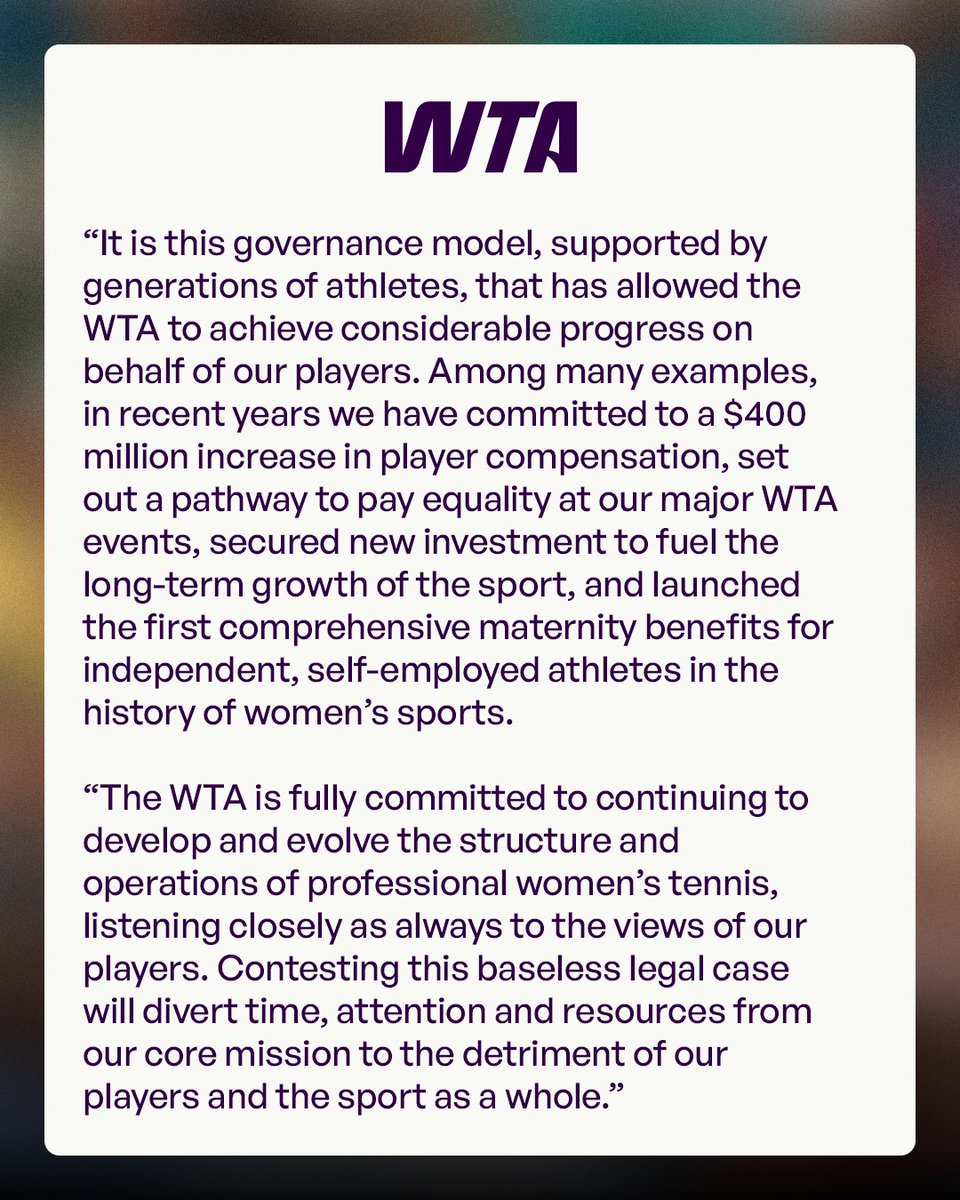 WTA

“It is this governance model, supported by generations of athletes, that has allowed the WTA to achieve considerable progress on behalf of our players. Among many examples, in recent years we have committed to a \$400 million increase in player compensation, set out a pathway to pay equality at our major WTA events, secured new investment to fuel the long-term growth of the sport, and launched the first comprehensive maternity benefits for independent, self-employed athletes in the history of women’s sports.

“The WTA is fully committed to continuing to develop and evolve the structure and operations of professional women’s tennis, listening closely as always to the views of our players. Contesting this baseless legal case will divert time, attention and resources from our core mission to the detriment of our players and the sport as a whole.”